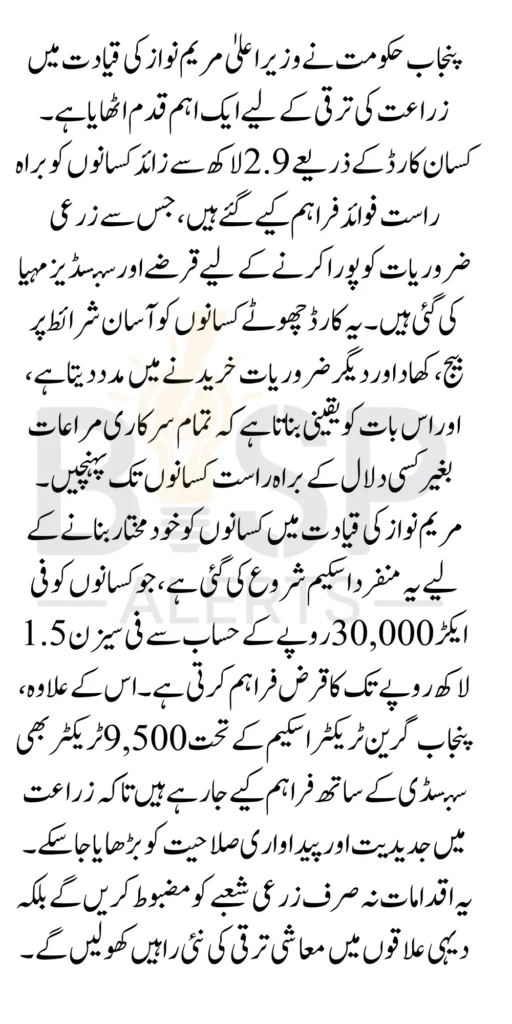 پنجاب حکومت نے وزیر اعلیٰ مریم نواز کی قیادت میں زراعت کی ترقی کے لیے ایک اہم قدم اٹھایا ہے۔ کسان کارڈ کے ذریعے 2.9 لاکھ سے زائد کسانوں کو براہ راست فوائد فراہم کیے گئے ہیں، جس سے زرعی ضروریات کو پورا کرنے کے لیے قرضے اور سبسڈیز مہیا کی گئی ہیں۔ یہ کارڈ چھوٹے کسانوں کو آسان شرائط پر بیج، کھاد اور دیگر ضروریات خریدنے میں مدد دیتا ہے، اور اس بات کو یقینی بناتا ہے کہ تمام سرکاری مراعات بغیر کسی دلال کے براہ راست کسانوں تک پہنچیں۔

مریم نواز کی قیادت میں کسانوں کو خود مختار بنانے کے لیے یہ منفرد اسکیم شروع کی گئی ہے، جو کسانوں کو فی ایکڑ 30,000 روپے کے حساب سے فی سیزن 1.5 لاکھ روپے تک کا قرض فراہم کرتی ہے۔ اس کے علاوہ، پنجاب گرین ٹریکٹر اسکیم کے تحت 9,500 ٹریکٹر بھی سبسڈی کے ساتھ فراہم کیے جا رہے ہیں تاکہ زراعت میں جدیدیت اور پیداواری صلاحیت کو بڑھایا جا سکے۔ یہ اقدامات نہ صرف زرعی شعبے کو مضبوط کریں گے بلکہ دیہی علاقوں میں معاشی ترقی کی نئی راہیں کھولیں گے۔

BISP
ALERTS